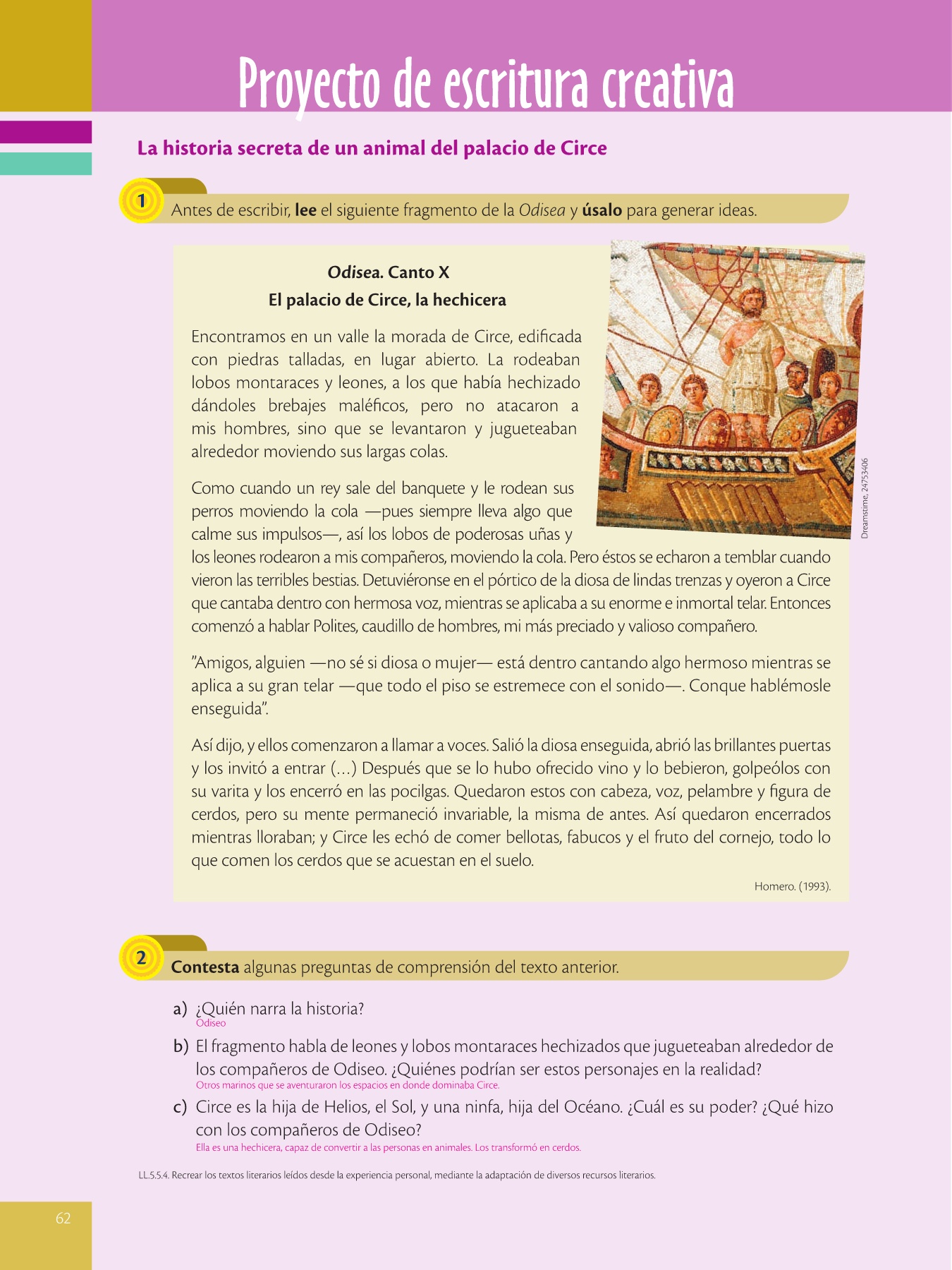 Proyecto de escritura creativa

La historia secreta de un animal del palacio de Circe

1 Antes de escribir, lee el siguiente fragmento de la Odisea y úsalo para generar ideas.

Odisea. Canto X
El palacio de Circe, la hechicera

Encontramos en un valle la morada de Circe, edificada con piedras talladas, en lugar abierto. La rodeaban lobos montaraces y leones, a los que había hechizado dándoles brebajes maléficos, pero no atacaron a mis hombres, sino que se levantaron y jugueteaban alrededor moviendo sus largas colas.

Como cuando un rey sale del banquete y le rodean sus perros moviendo la cola —pues siempre lleva algo que calme sus impulsos—, así los lobos de poderosas uñas y los leones rodearon a mis compañeros, moviendo la cola. Pero éstos se echaron a temblar cuando vieron las terribles bestias. Detuviéronse en el pórtico de la diosa de lindas trenzas y oyeron a Circe que cantaba dentro con hermosa voz, mientras se aplicaba a su enorme e inmortal telar. Entonces comenzó a hablar Polites, caudillo de hombres, mi más preciado y valioso compañero.

"Amigos, alguien —no sé si diosa o mujer— está dentro cantando algo hermoso mientras se aplica a su gran telar —que todo el piso se estremece con el sonido—. Conque hablémosle enseguida".

Así dijo, y ellos comenzaron a llamar a voces. Salió la diosa enseguida, abrió las brillantes puertas y los invitó a entrar (...) Después que se lo hubo ofrecido vino y lo bebieron, golpeólos con su varita y los encerró en las pocilgas. Quedaron estos con cabeza, voz, pelambre y figura de cerdos, pero su mente permaneció invariable, la misma de antes. Así quedaron encerrados mientras lloraban; y Circe les echó de comer bellotas, fabucos y el fruto del cornejo, todo lo que comen los cerdos que se acuestan en el suelo.

Homero. (1993).

Dreamstime, 24753406

2 Contesta algunas preguntas de comprensión del texto anterior.

a) ¿Quién narra la historia?
Odiseo

b) El fragmento habla de leones y lobos montaraces hechizados que jugueteaban alrededor de los compañeros de Odiseo. ¿Quiénes podrían ser estos personajes en la realidad?
Otros marinos que se aventuraron los espacios en donde dominaba Circe.

c) Circe es la hija de Helios, el Sol, y una ninfa, hija del Océano. ¿Cuál es su poder? ¿Qué hizo con los compañeros de Odiseo?
Ella es una hechicera, capaz de convertir a las personas en animales. Los transformó en cerdos.

LL.5.5.4. Recrear los textos literarios leídos desde la experiencia personal, mediante la adaptación de diversos recursos literarios.

62